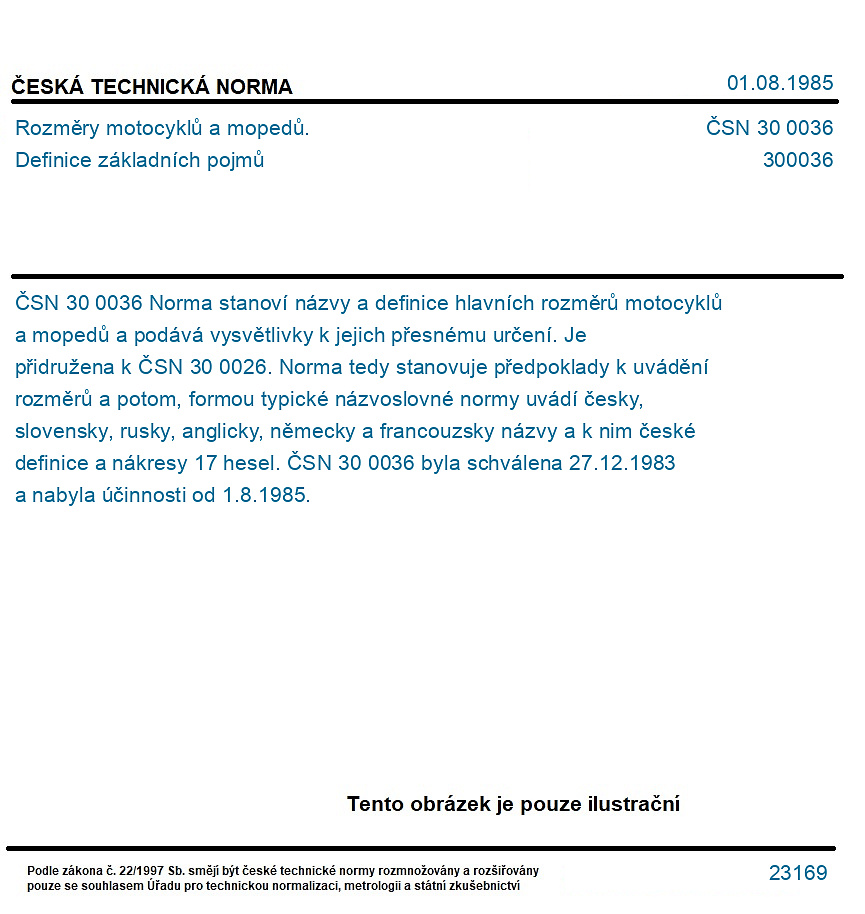 ČESKÁ TECHNICKÁ NORMA
01.08.1985

Rozměry motocyklů a mopedů.
Definice základních pojmů
ČSN 30 0036
300036

ČSN 30 0036 Norma stanoví názvy a definice hlavních rozměrů motocyklů a mopedů a podává vysvětlivky k jejich přesnému určení. Je přidružena k ČSN 30 0026. Norma tedy stanovuje předpoklady k uvádění rozměrů a potom, formou typické názvoslovné normy uvádí česky, slovensky, rusky, anglicky, německy a francouzsky názvy a k nim české definice a nákresy 17 hesel. ČSN 30 0036 byla schválena 27.12.1983 a nabyla účinnosti od 1.8.1985.

Tento obrázek je pouze ilustrační

Podle zákona č. 22/1997 Sb. smějí být české technické normy rozmnožovány a rozšiřovány pouze se souhlasem Úřadu pro technickou normalizaci, metrologii a státní zkušebnictví
23169